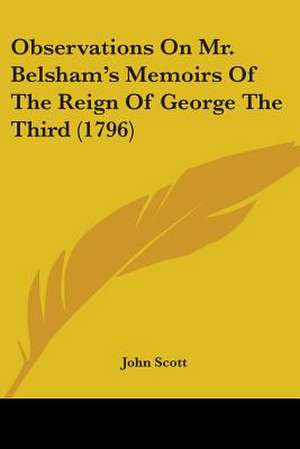 Observations On Mr. Belsham's Memoirs Of The Reign Of George The Third (1796)

John Scott